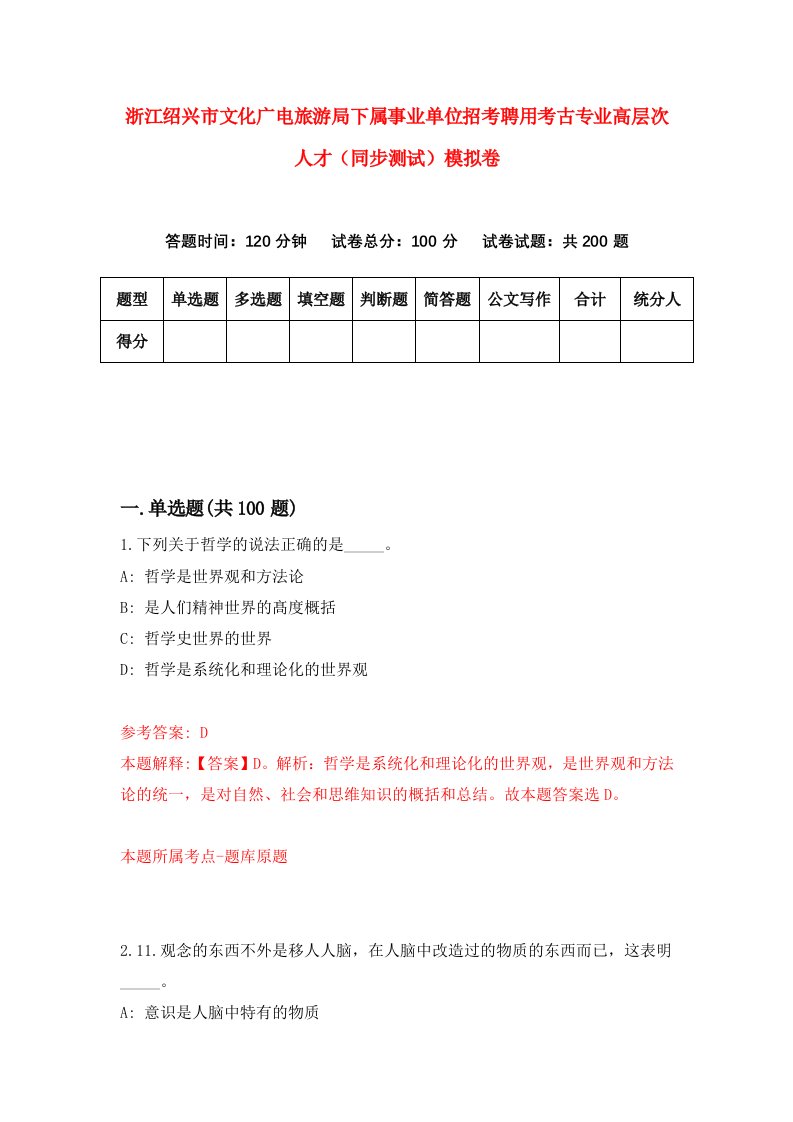 浙江绍兴市文化广电旅游局下属事业单位招考聘用考古专业高层次人才（同步测试）模拟卷

答题时间：120 分钟　试卷总分：100 分　试卷试题：共 200 题

| 题型 | 单选题 | 多选题 | 填空题 | 判断题 | 简答题 | 公文写作 | 合计 | 统分人 |
|---|---|---|---|---|---|---|---|---|
| 得分 | | | | | | | | |

一.单选题(共 100 题)

1.下列关于哲学的说法正确的是_____。

A: 哲学是世界观和方法论

B: 是人们精神世界的高度概括

C: 哲学史世界的世界

D: 哲学是系统化和理论化的世界观

参考答案: D

本题解释:【答案】D。解析：哲学是系统化和理论化的世界观，是世界观和方法论的统一，是对自然、社会和思维知识的概括和总结。故本题答案选 D。

本题所属考点-题库原题

2.11.观念的东西不外是移人人脑，在人脑中改造过的物质的东西而已，这表明_____。

A: 意识是人脑中特有的物质